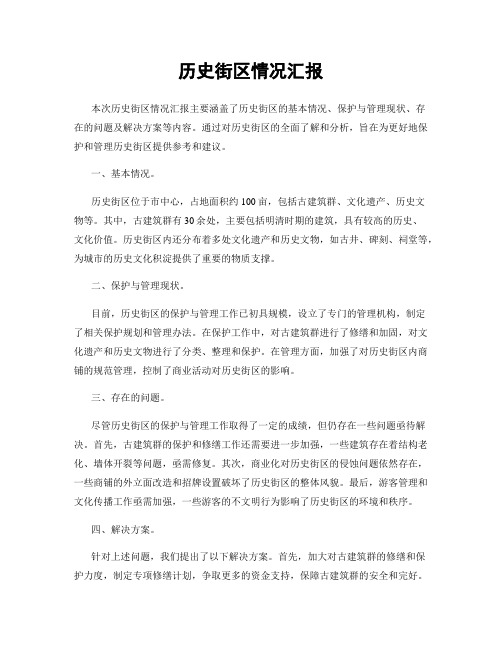 历史街区情况汇报

本次历史街区情况汇报主要涵盖了历史街区的基本情况、保护与管理现状、存在的问题及解决方案等内容。通过对历史街区的全面了解和分析，旨在为更好地保护和管理历史街区提供参考和建议。

一、基本情况。

历史街区位于市中心，占地面积约100亩，包括古建筑群、文化遗产、历史文物等。其中，古建筑群有30余处，主要包括明清时期的建筑，具有较高的历史、文化价值。历史街区内还分布着多处文化遗产和历史文物，如古井、碑刻、祠堂等，为城市的历史文化积淀提供了重要的物质支撑。

二、保护与管理现状。

目前，历史街区的保护与管理工作已初具规模，设立了专门的管理机构，制定了相关保护规划和管理办法。在保护工作中，对古建筑群进行了修缮和加固，对文化遗产和历史文物进行了分类、整理和保护。在管理方面，加强了对历史街区内商铺的规范管理，控制了商业活动对历史街区的影响。

三、存在的问题。

尽管历史街区的保护与管理工作取得了一定的成绩，但仍存在一些问题亟待解决。首先，古建筑群的保护和修缮工作还需要进一步加强，一些建筑存在着结构老化、墙体开裂等问题，亟需修复。其次，商业化对历史街区的侵蚀问题依然存在，一些商铺的外立面改造和招牌设置破坏了历史街区的整体风貌。最后，游客管理和文化传播工作亟需加强，一些游客的不文明行为影响了历史街区的环境和秩序。

四、解决方案。

针对上述问题，我们提出了以下解决方案。首先，加大对古建筑群的修缮和保护力度，制定专项修缮计划，争取更多的资金支持，保障古建筑群的安全和完好。